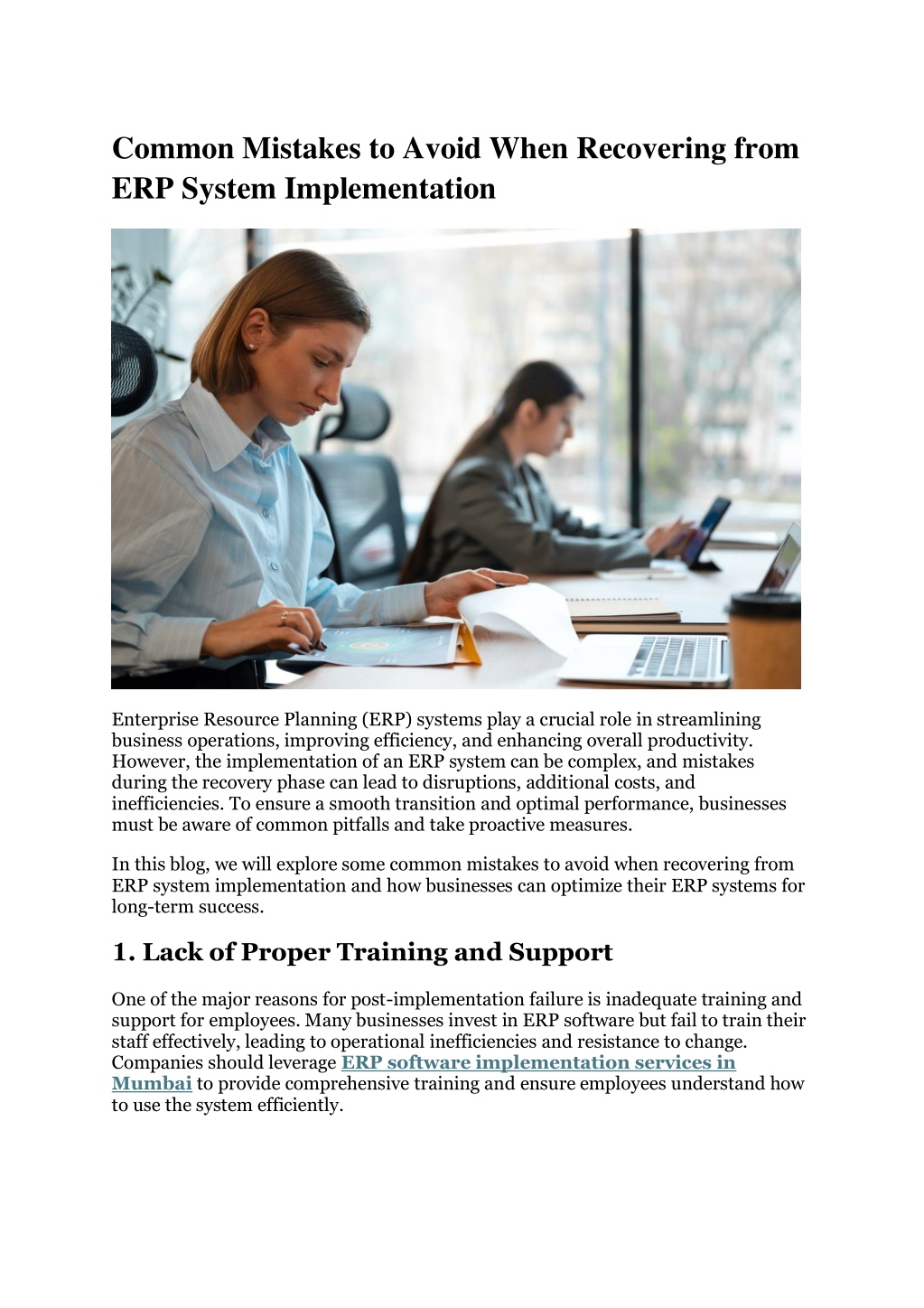 Common Mistakes to Avoid When Recovering from ERP System Implementation

Enterprise Resource Planning (ERP) systems play a crucial role in streamlining business operations, improving efficiency, and enhancing overall productivity. However, the implementation of an ERP system can be complex, and mistakes during the recovery phase can lead to disruptions, additional costs, and inefficiencies. To ensure a smooth transition and optimal performance, businesses must be aware of common pitfalls and take proactive measures.

In this blog, we will explore some common mistakes to avoid when recovering from ERP system implementation and how businesses can optimize their ERP systems for long-term success.

1. Lack of Proper Training and Support

One of the major reasons for post-implementation failure is inadequate training and support for employees. Many businesses invest in ERP software but fail to train their staff effectively, leading to operational inefficiencies and resistance to change. Companies should leverage ERP software implementation services in Mumbai to provide comprehensive training and ensure employees understand how to use the system efficiently.